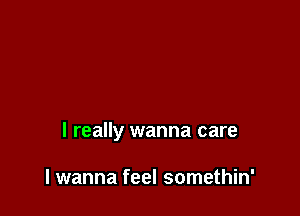 I really wanna care

I wanna feel somethin'